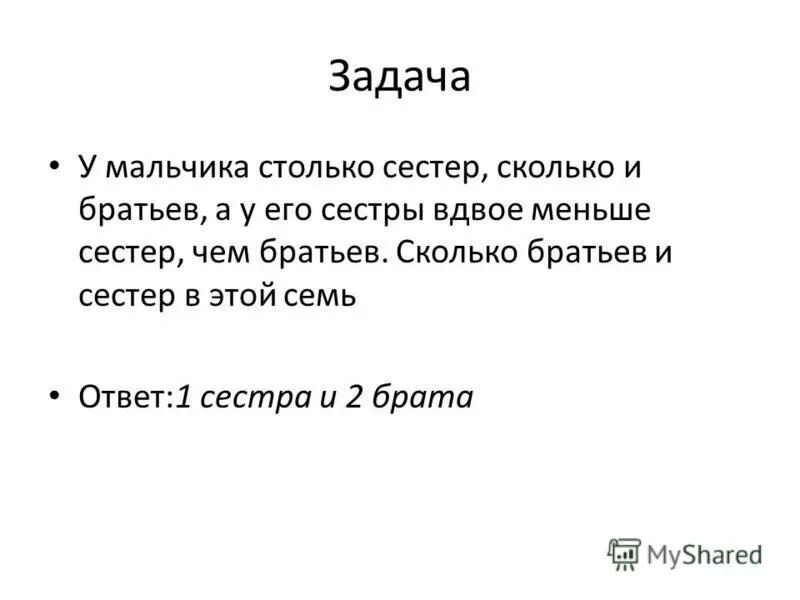 Задача

• У мальчика столько сестер, сколько и братьев, а у его сестры вдвое меньше сестер, чем братьев. Сколько братьев и сестер в этой семь

• Ответ:1 сестра и 2 брата

MyShared